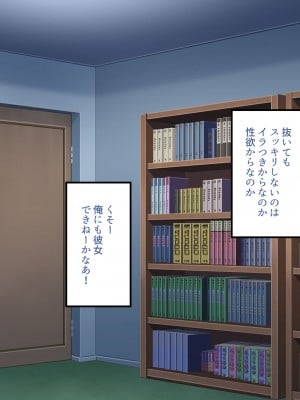 抜いても
スッキリしないのは
イラつきからなのか
性欲からなのか

くそー
俺にも彼女
できねーかなあ！